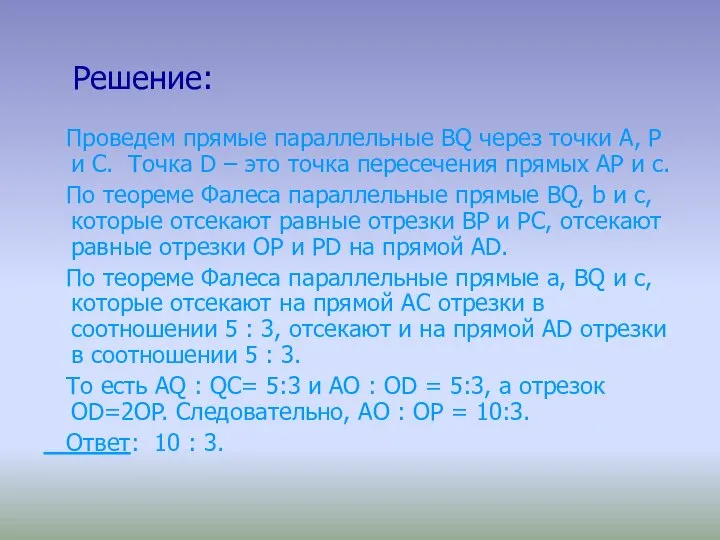 Решение:

Проведем прямые параллельные BQ через точки A, P и C. Точка D – это точка пересечения прямых AP и c.

По теореме Фалеса параллельные прямые BQ, b и c, которые отсекают равные отрезки BP и PC, отсекают равные отрезки OP и PD на прямой AD.

По теореме Фалеса параллельные прямые a, BQ и c, которые отсекают на прямой AC отрезки в соотношении 5 : 3, отсекают и на прямой AD отрезки в соотношении 5 : 3.

То есть AQ : QC= 5:3 и AO : OD = 5:3, а отрезок OD=2OP. Следовательно, AO : OP = 10:3.

Ответ: 10 : 3.